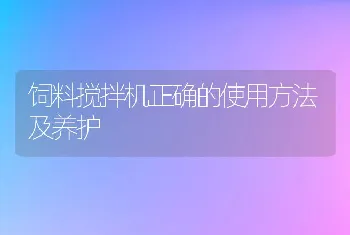 饲料搅拌机正确的使用方法及养护